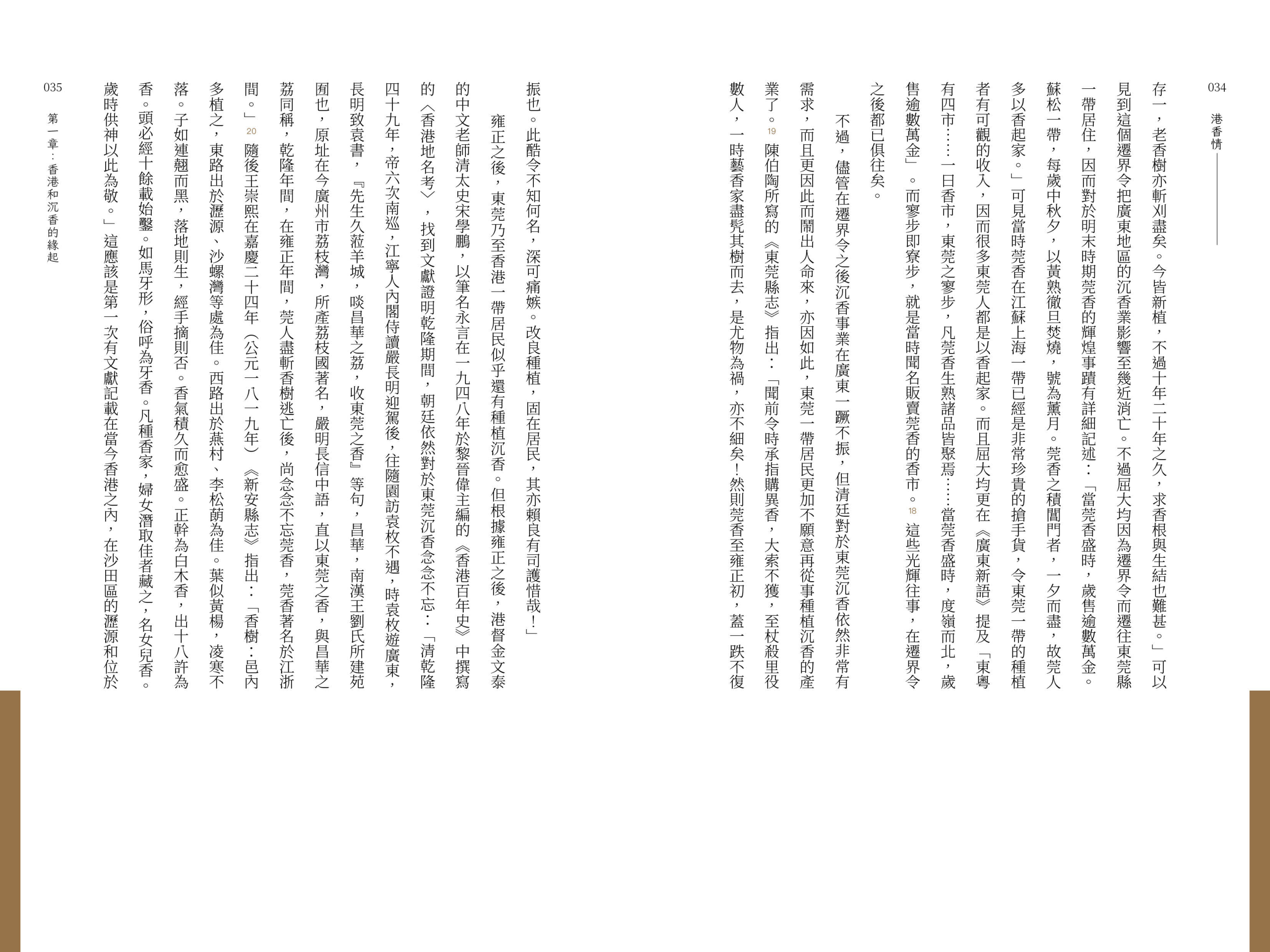 034

港香情

存一，老香樹亦斬刈盡矣。今皆新植，不過十年二十年之久，求香根與生結也難甚。」可以見到這個遷界令把廣東地區的沉香業影響至幾近消亡。不過屈大均因為遷界令而遷往東莞縣一帶居住，因而對於明末時期莞香的輝煌事蹟有詳細記述：「當莞香盛時，歲售逾數萬金。蘇松一帶，每歲中秋夕，以黃熟徹旦焚燒，號為薰月。莞香之積閶門者，一夕而盡，故莞人多以香起家。」可見當時莞香在江蘇上海一帶已經是非常珍貴的搶手貨，令東莞一帶的種植者有可觀的收入，因而很多東莞人都是以香起家。而且屈大均更在《廣東新語》提及「東粵有四市……一日香市，東莞之寥步，凡莞香生熟諸品皆聚焉……當莞香盛時，度嶺而北，歲售逾數萬金」。而寥步即寮步，就是當時聞名販賣莞香的香市。18 這些光輝往事，在遷界令之後都已俱往矣。

不過，儘管在遷界令之後沉香事業在廣東一蹶不振，但清廷對於東莞沉香依然非常有需求，而且更因此而鬧出人命來，亦因如此，東莞一帶居民更加不願意再從事種植沉香的產業了。19 陳伯陶所寫的《東莞縣志》指出：「聞前令時承指購異香，大索不獲，至杖殺里役數人，一時藝香家盡髡其樹而去，是尤物為禍，亦不細矣！然則莞香至雍正初，蓋一跌不復振也。此酷令不知何名，深可痛嫉。改良種植，固在居民，其亦賴良有司護惜哉！」

雍正之後，東莞乃至香港一帶居民似乎還有種植沉香。但根據雍正之後，港督金文泰的中文老師清太史宋學鵬，以筆名永言在一九四八年於黎晉偉主編的《香港百年史》中撰寫的〈香港地名考〉，找到文獻證明乾隆期間，朝廷依然對於東莞沉香念念不忘：「清乾隆四十九年，帝六次南巡，江寧人內閣侍讀嚴長明迎駕後，往隨園訪袁枚不遇，時袁枚遊廣東，長明致袁書，『先生久蒞羊城，啖昌華之荔，收東莞之香』等句，昌華，南漢王劉氏所建苑囿也，原址在今廣州市荔枝灣，所產荔枝國著名，嚴明長信中語，直以東莞之香，與昌華之荔同稱，乾隆年間，在雍正年間，莞人盡斬香樹逃亡後，尚念念不忘莞香，莞香著名於江浙間。」20 隨後王崇熙在嘉慶二十四年（公元一八一九年）《新安縣志》指出：「香樹：邑內多植之，東路出於瀝源、沙螺灣等處為佳。西路出於燕村、李松蓢為佳。葉似黃楊，凌寒不落。子如連翹而黑，落地則生，經手摘則否。香氣積久而愈盛。正幹為白木香，出十八許為香。頭必經十餘載始鑿。如馬牙形，俗呼為牙香。凡種香家，婦女潛取佳者藏之，名女兒香。歲時供神以此為敬。」這應該是第一次有文獻記載在當今香港之內，在沙田區的瀝源和位於

035

第一章：香港和沉香的緣起